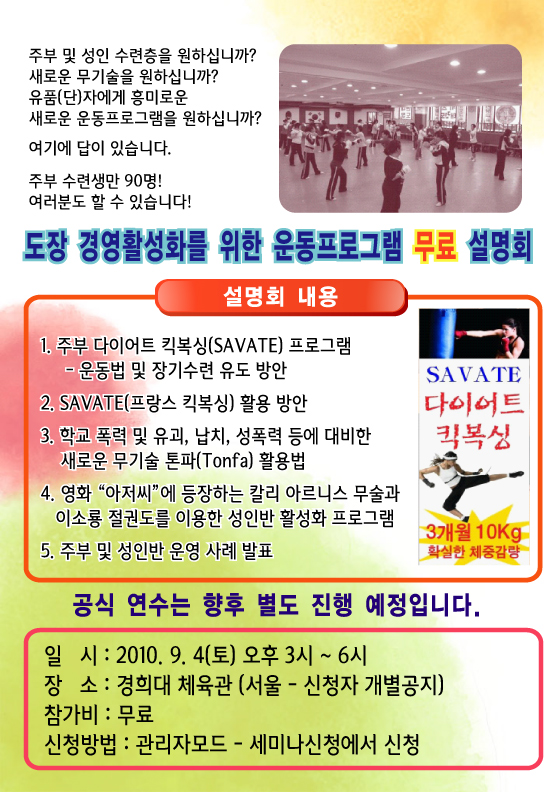 주부 및 성인 수련층을 원하십니까?
새로운 무기술을 원하십니까?
유품(단)자에게 흥미로운
새로운 운동프로그램을 원하십니까?

여기에 답이 있습니다.

주부 수련생만 90명!
여러분도 할 수 있습니다!

도장 경영활성화를 위한 운동프로그램 무료 설명회

설명회 내용

1. 주부 다이어트 킥복싱(SAVATE) 프로그램
- 운동법 및 장기수련 유도 방안

2. SAVATE(프랑스 킥복싱) 활용 방안

3. 학교 폭력 및 유괴, 납치, 성폭력 등에 대비한 새로운 무기술 톤파(Tonfa) 활용법

4. 영화 "아저씨"에 등장하는 칼리 아르니스 무술과 이소룡 절권도를 이용한 성인반 활성화 프로그램

5. 주부 및 성인반 운영 사례 발표

SAVATE
다이어트
킥복싱
3개월 10Kg
확실한 체중감량

공식 연수는 향후 별도 진행 예정입니다.

일 시 : 2010. 9. 4(토) 오후 3시 ~ 6시
장 소 : 경희대 체육관 (서울 - 신청자 개별공지)
참가비 : 무료
신청방법 : 관리자모드 - 세미나신청에서 신청